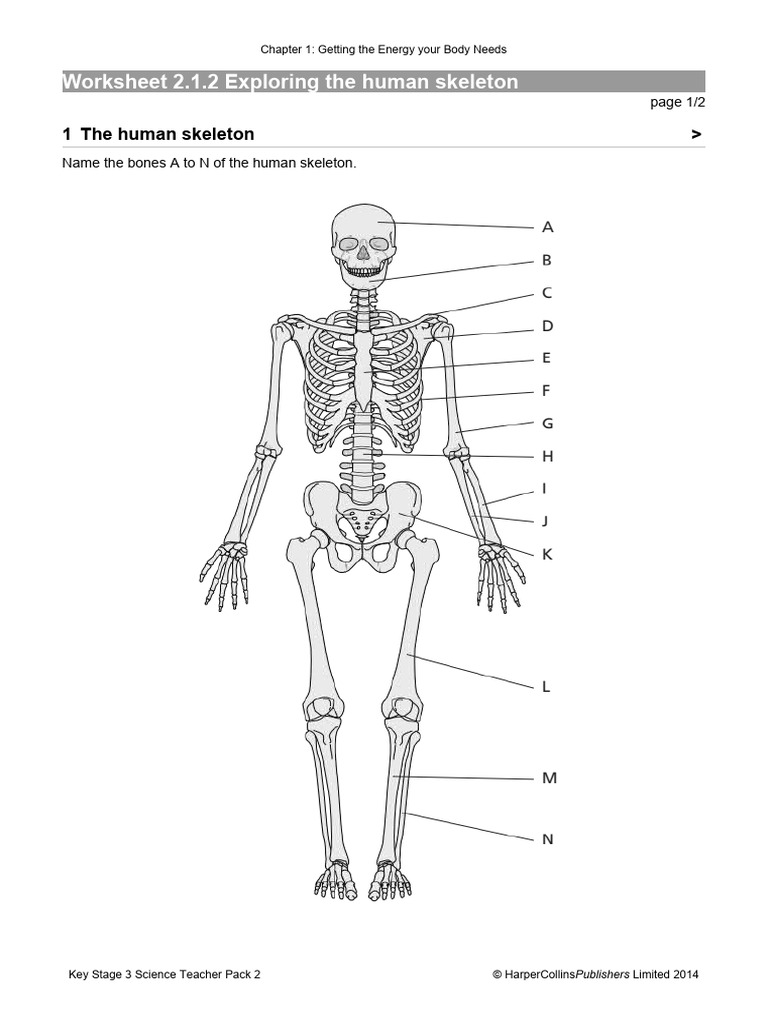 Chapter 1: Getting the Energy your Body Needs

Worksheet 2.1.2 Exploring the human skeleton

page 1/2

1 The human skeleton >

Name the bones A to N of the human skeleton.

A
B
C
D
E
F
G
H
I
J
K
L
M
N

Key Stage 3 Science Teacher Pack 2

© HarperCollinsPublishers Limited 2014